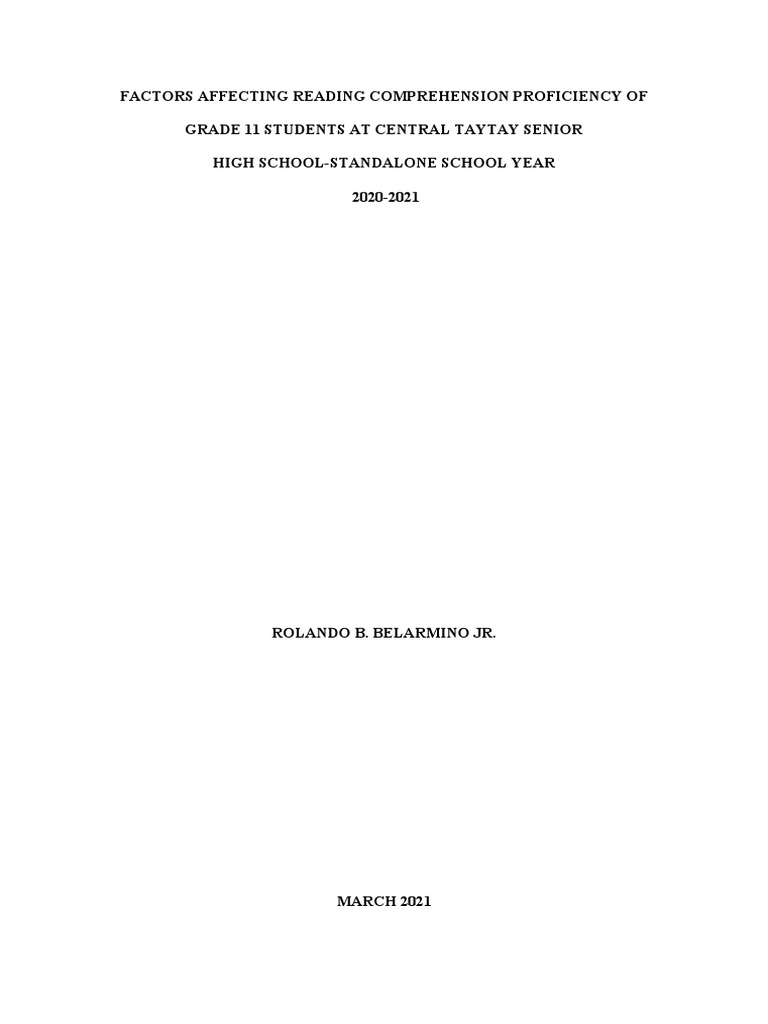 FACTORS AFFECTING READING COMPREHENSION PROFICIENCY OF GRADE 11 STUDENTS AT CENTRAL TAYTAY SENIOR HIGH SCHOOL-STANDALONE SCHOOL YEAR 2020-2021

ROLANDO B. BELARMINO JR.

MARCH 2021